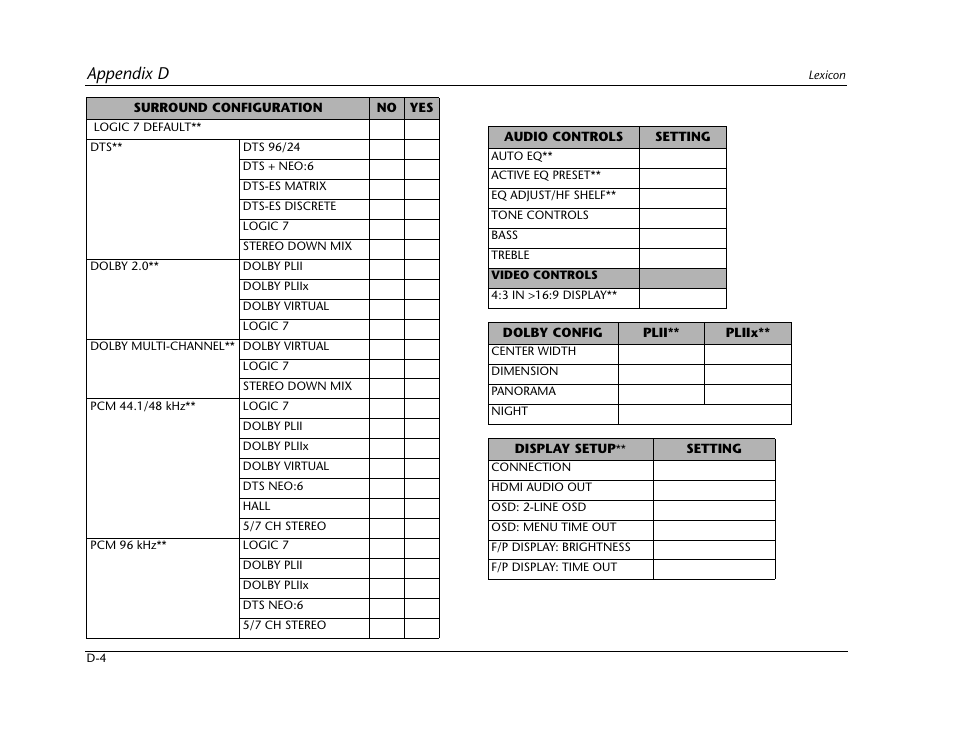 Appendix D

Lexicon

| SURROUND CONFIGURATION | | NO | YES |
|---|---|---|---|
| LOGIC 7 DEFAULT** | | | |
| DTS** | DTS 96/24 | | |
| | DTS + NEO:6 | | |
| | DTS-ES MATRIX | | |
| | DTS-ES DISCRETE | | |
| | LOGIC 7 | | |
| | STEREO DOWN MIX | | |
| DOLBY 2.0** | DOLBY PLII | | |
| | DOLBY PLIIx | | |
| | DOLBY VIRTUAL | | |
| | LOGIC 7 | | |
| DOLBY MULTI-CHANNEL** | DOLBY VIRTUAL | | |
| | LOGIC 7 | | |
| | STEREO DOWN MIX | | |
| PCM 44.1/48 kHz** | LOGIC 7 | | |
| | DOLBY PLII | | |
| | DOLBY PLIIx | | |
| | DOLBY VIRTUAL | | |
| | DTS NEO:6 | | |
| | HALL | | |
| | 5/7 CH STEREO | | |
| PCM 96 kHz** | LOGIC 7 | | |
| | DOLBY PLII | | |
| | DOLBY PLIIx | | |
| | DTS NEO:6 | | |
| | 5/7 CH STEREO | | |

| AUDIO CONTROLS | SETTING |
|---|---|
| AUTO EQ** | |
| ACTIVE EQ PRESET** | |
| EQ ADJUST/HF SHELF** | |
| TONE CONTROLS | |
| BASS | |
| TREBLE | |
| VIDEO CONTROLS | |
| 4:3 IN >16:9 DISPLAY** | |

| DOLBY CONFIG | PLII** | PLIIx** |
|---|---|---|
| CENTER WIDTH | | |
| DIMENSION | | |
| PANORAMA | | |
| NIGHT | | |

| DISPLAY SETUP** | SETTING |
|---|---|
| CONNECTION | |
| HDMI AUDIO OUT | |
| OSD: 2-LINE OSD | |
| OSD: MENU TIME OUT | |
| F/P DISPLAY: BRIGHTNESS | |
| F/P DISPLAY: TIME OUT | |

D-4